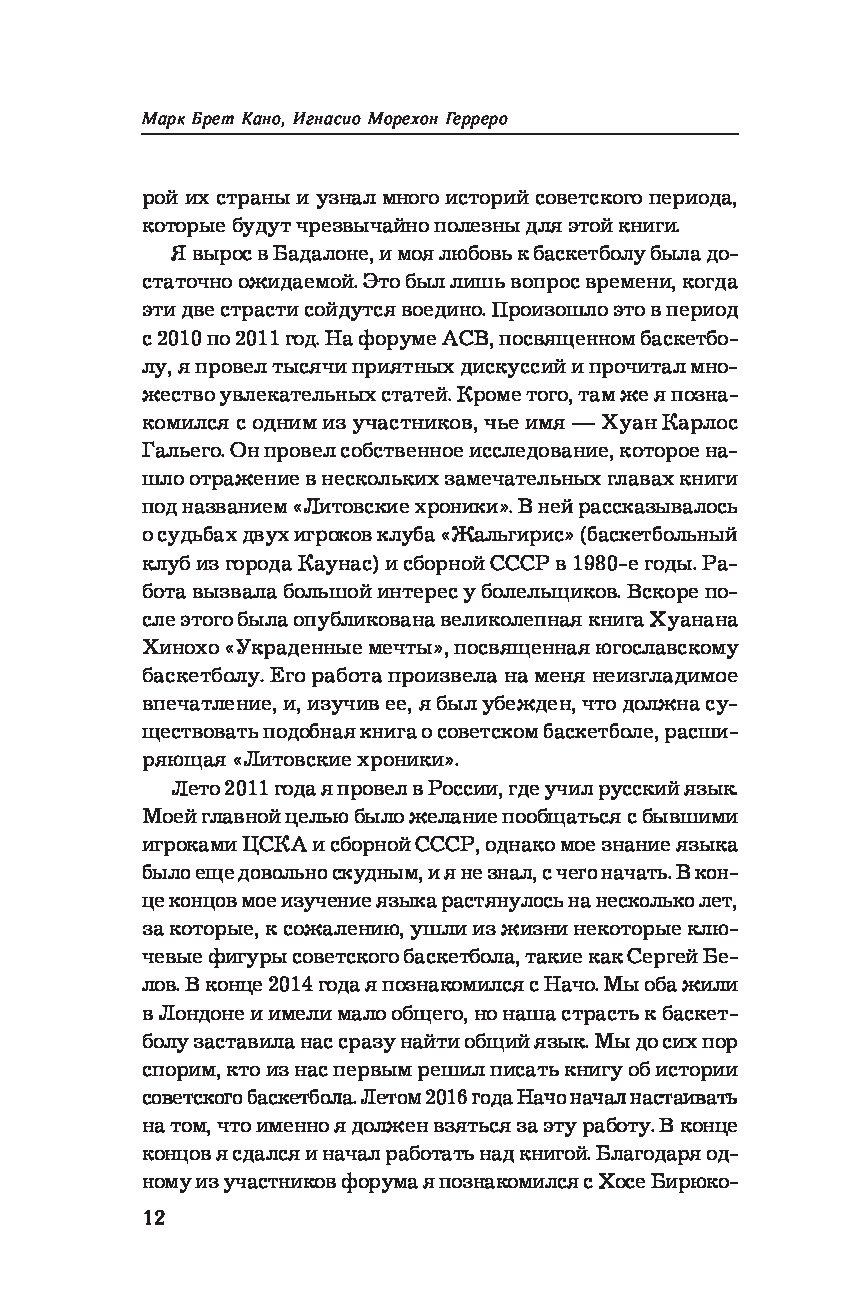 Марк Брет Кано, Игнасио Морехон Герреро

рой их страны и узнал много историй советского периода, которые будут чрезвычайно полезны для этой книги.

Я вырос в Бадалоне, и моя любовь к баскетболу была достаточно ожидаемой. Это был лишь вопрос времени, когда эти две страсти сойдутся воедино. Произошло это в период с 2010 по 2011 год. На форуме ACB, посвященном баскетболу, я провел тысячи приятных дискуссий и прочитал множество увлекательных статей. Кроме того, там же я познакомился с одним из участников, чье имя — Хуан Карлос Гальего. Он провел собственное исследование, которое нашло отражение в нескольких замечательных главах книги под названием «Литовские хроники». В ней рассказывалось о судьбах двух игроков клуба «Жальгирис» (баскетбольный клуб из города Каунас) и сборной СССР в 1980-е годы. Работа вызвала большой интерес у болельщиков. Вскоре после этого была опубликована великолепная книга Хуанана Хинохо «Украденные мечты», посвященная югославскому баскетболу. Его работа произвела на меня неизгладимое впечатление, и, изучив ее, я был убежден, что должна существовать подобная книга о советском баскетболе, расширяющая «Литовские хроники».

Лето 2011 года я провел в России, где учил русский язык. Моей главной целью было желание пообщаться с бывшими игроками ЦСКА и сборной СССР, однако мое знание языка было еще довольно скудным, и я не знал, с чего начать. В конце концов мое изучение языка растянулось на несколько лет, за которые, к сожалению, ушли из жизни некоторые ключевые фигуры советского баскетбола, такие как Сергей Белов. В конце 2014 года я познакомился с Начо. Мы оба жили в Лондоне и имели мало общего, но наша страсть к баскетболу заставила нас сразу найти общий язык. Мы до сих пор спорим, кто из нас первым решил писать книгу об истории советского баскетбола. Летом 2016 года Начо начал настаивать на том, что именно я должен взяться за эту работу. В конце концов я сдался и начал работать над книгой. Благодаря одному из участников форума я познакомился с Хосе Бирюко-

12